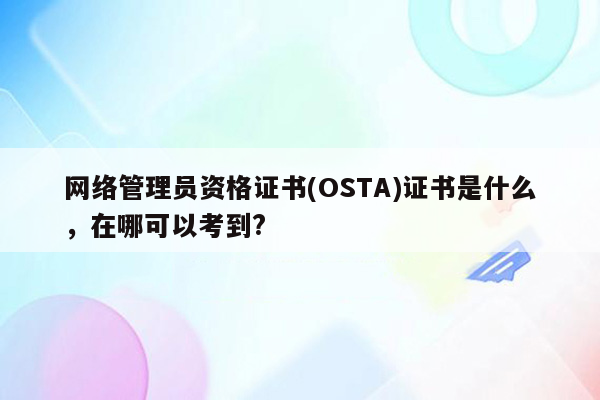 网络管理员资格证书(OSTA)证书是什么，在哪可以考到?